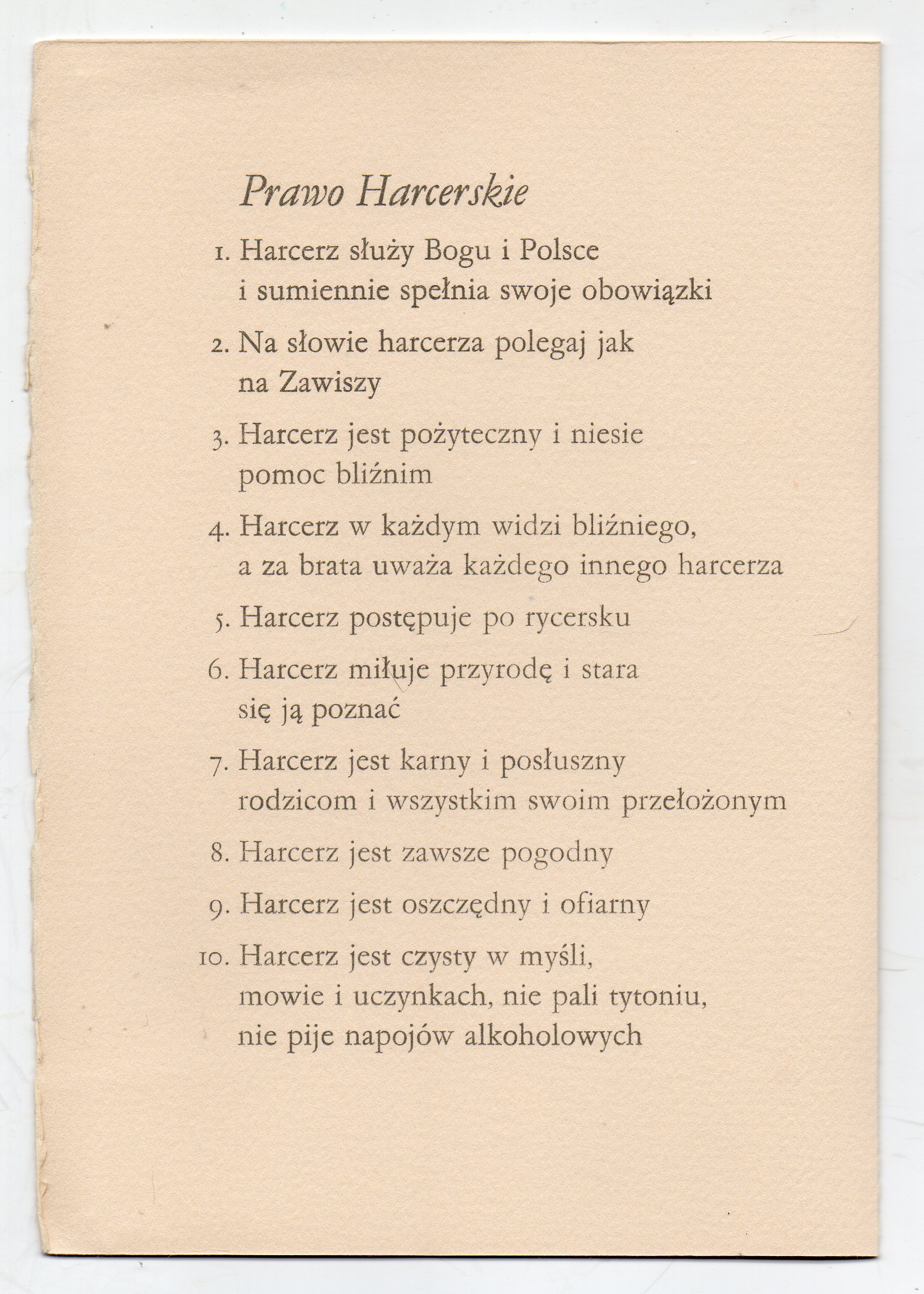 Prawo Harcerskie

1. Harcerz służy Bogu i Polsce i sumiennie spełnia swoje obowiązki

2. Na słowie harcerza polegaj jak na Zawiszy

3. Harcerz jest pożyteczny i niesie pomoc bliźnim

4. Harcerz w każdym widzi bliźniego, a za brata uważa każdego innego harcerza

5. Harcerz postępuje po rycersku

6. Harcerz miłuje przyrodę i stara się ją poznać

7. Harcerz jest karny i posłuszny rodzicom i wszystkim swoim przełożonym

8. Harcerz jest zawsze pogodny

9. Harcerz jest oszczędny i ofiarny

10. Harcerz jest czysty w myśli, mowie i uczynkach, nie pali tytoniu, nie pije napojów alkoholowych